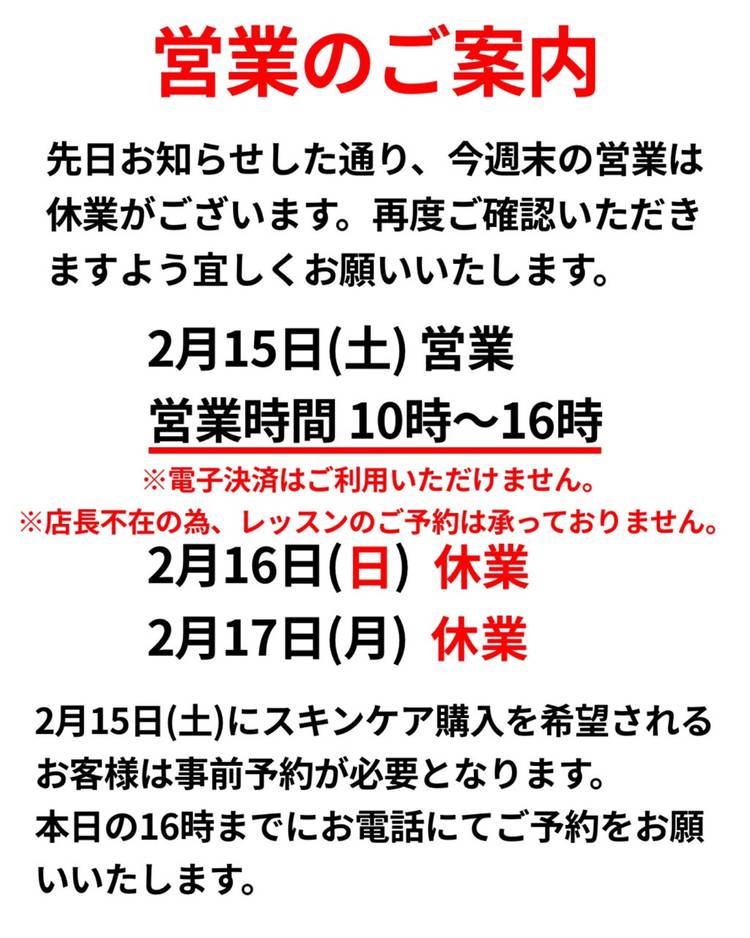 営業のご案内

先日お知らせした通り、今週末の営業は休業がございます。再度ご確認いただきますよう宜しくお願いいたします。

2月15日(土) 営業
営業時間 10時～16時
※電子決済はご利用いただけません。
※店長不在の為、レッスンのご予約は承っておりません。

2月16日(日) 休業
2月17日(月) 休業

2月15日(土)にスキンケア購入を希望されるお客様は事前予約が必要となります。
本日の16時までにお電話にてご予約をお願いいたします。